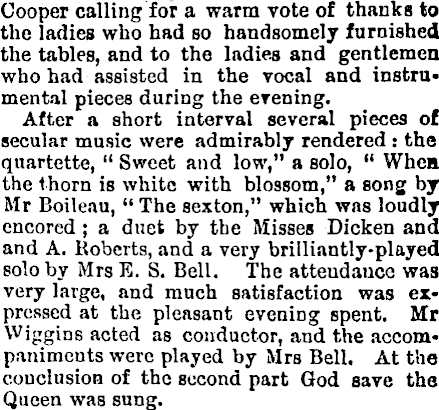 Cooper calling for a warm vote of thanks to the ladies who had so handsomely furnished the tables, and to the ladies and gentlemen who had assisted in the vocal and instrumental pieces during the evening.

After a short interval several pieces of secular music were admirably rendered: the quartette, "Sweet and low," a solo, "When the thorn is white with blossom," a song by Mr Boileau, "The sexton," which was loudly encored; a duet by the Misses Dicken and and A. Roberts, and a very brilliantly-played solo by Mrs E. S. Bell. The attendance was very large, and much satisfaction was expressed at the pleasant evening spent. Mr Wiggins acted as conductor, and the accompaniments were played by Mrs Bell. At the conclusion of the second part God save the Queen was sung.